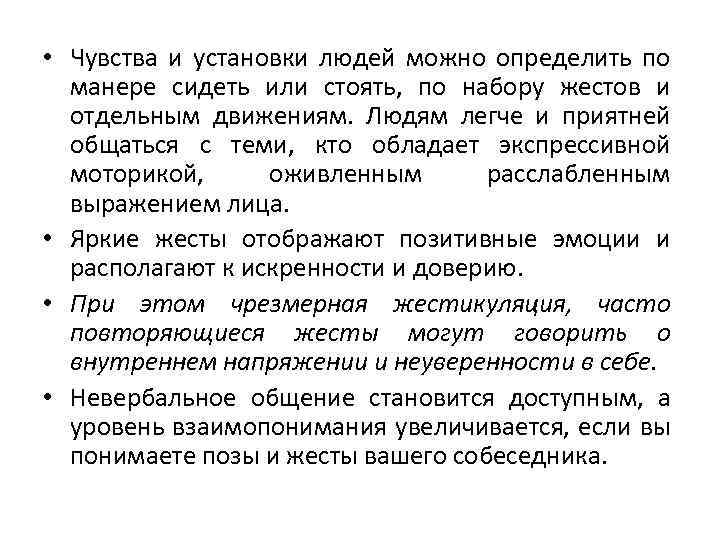 • Чувства и установки людей можно определить по манере сидеть или стоять, по набору жестов и отдельным движениям. Людям легче и приятней общаться с теми, кто обладает экспрессивной моторикой, оживленным расслабленным выражением лица.

• Яркие жесты отображают позитивные эмоции и располагают к искренности и доверию.

• При этом чрезмерная жестикуляция, часто повторяющиеся жесты могут говорить о внутреннем напряжении и неуверенности в себе.

• Невербальное общение становится доступным, а уровень взаимопонимания увеличивается, если вы понимаете позы и жесты вашего собеседника.